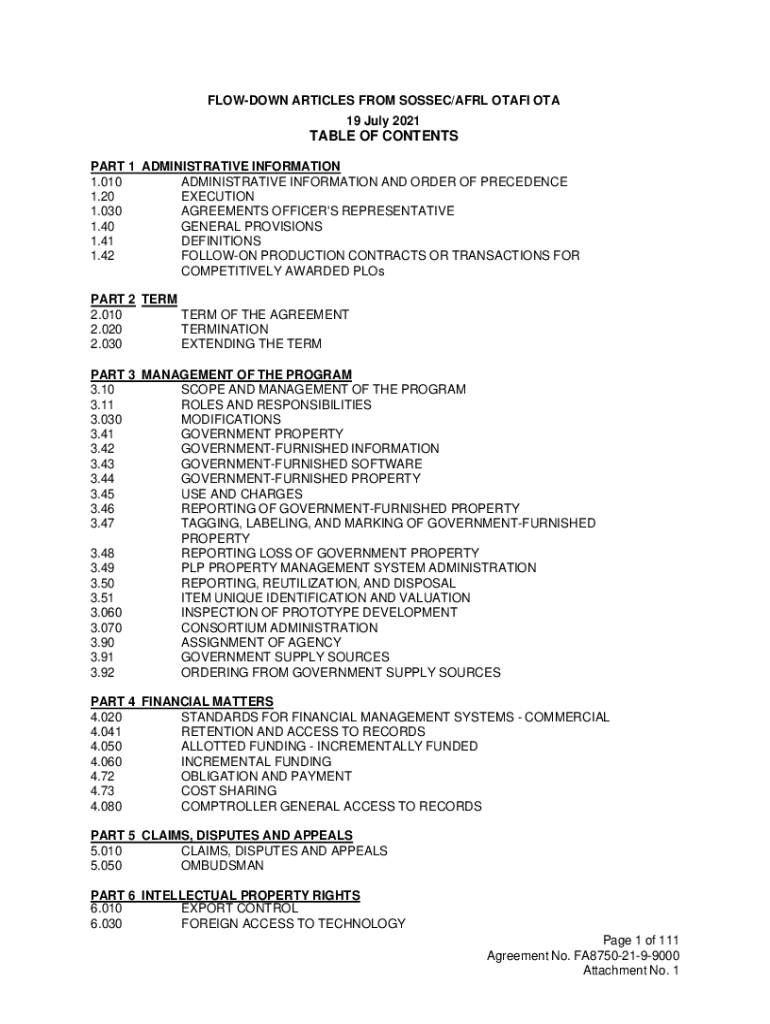 FLOW-DOWN ARTICLES FROM SOSSEC/AFRL OTAFI OTA
19 July 2021
TABLE OF CONTENTS

PART 1 ADMINISTRATIVE INFORMATION
1.010 ADMINISTRATIVE INFORMATION AND ORDER OF PRECEDENCE
1.20 EXECUTION
1.030 AGREEMENTS OFFICER'S REPRESENTATIVE
1.40 GENERAL PROVISIONS
1.41 DEFINITIONS
1.42 FOLLOW-ON PRODUCTION CONTRACTS OR TRANSACTIONS FOR COMPETITIVELY AWARDED PLOs

PART 2 TERM
2.010 TERM OF THE AGREEMENT
2.020 TERMINATION
2.030 EXTENDING THE TERM

PART 3 MANAGEMENT OF THE PROGRAM
3.10 SCOPE AND MANAGEMENT OF THE PROGRAM
3.11 ROLES AND RESPONSIBILITIES
3.030 MODIFICATIONS
3.41 GOVERNMENT PROPERTY
3.42 GOVERNMENT-FURNISHED INFORMATION
3.43 GOVERNMENT-FURNISHED SOFTWARE
3.44 GOVERNMENT-FURNISHED PROPERTY
3.45 USE AND CHARGES
3.46 REPORTING OF GOVERNMENT-FURNISHED PROPERTY
3.47 TAGGING, LABELING, AND MARKING OF GOVERNMENT-FURNISHED PROPERTY
3.48 REPORTING LOSS OF GOVERNMENT PROPERTY
3.49 PLP PROPERTY MANAGEMENT SYSTEM ADMINISTRATION
3.50 REPORTING, REUTILIZATION, AND DISPOSAL
3.51 ITEM UNIQUE IDENTIFICATION AND VALUATION
3.060 INSPECTION OF PROTOTYPE DEVELOPMENT
3.070 CONSORTIUM ADMINISTRATION
3.90 ASSIGNMENT OF AGENCY
3.91 GOVERNMENT SUPPLY SOURCES
3.92 ORDERING FROM GOVERNMENT SUPPLY SOURCES

PART 4 FINANCIAL MATTERS
4.020 STANDARDS FOR FINANCIAL MANAGEMENT SYSTEMS - COMMERCIAL
4.041 RETENTION AND ACCESS TO RECORDS
4.050 ALLOTTED FUNDING - INCREMENTALLY FUNDED
4.060 INCREMENTAL FUNDING
4.72 OBLIGATION AND PAYMENT
4.73 COST SHARING
4.080 COMPTROLLER GENERAL ACCESS TO RECORDS

PART 5 CLAIMS, DISPUTES AND APPEALS
5.010 CLAIMS, DISPUTES AND APPEALS
5.050 OMBUDSMAN

PART 6 INTELLECTUAL PROPERTY RIGHTS
6.010 EXPORT CONTROL
6.030 FOREIGN ACCESS TO TECHNOLOGY

Page 1 of 111
Agreement No. FA8750-21-9-9000
Attachment No. 1